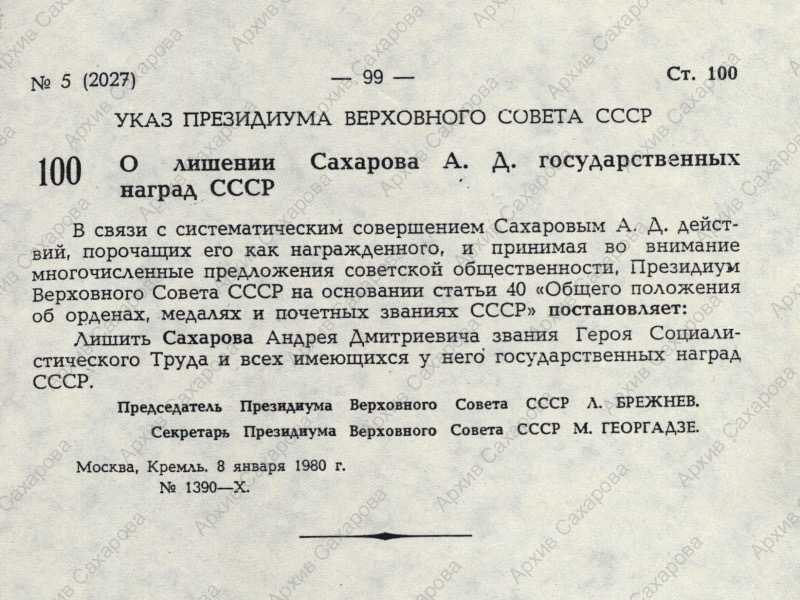 № 5 (2027) — 99 — Ст. 100

УКАЗ ПРЕЗИДИУМА ВЕРХОВНОГО СОВЕТА СССР

100 О лишении Сахарова А. Д. государственных наград СССР

В связи с систематическим совершением Сахаровым А. Д. действий, порочащих его как награжденного, и принимая во внимание многочисленные предложения советской общественности, Президиум Верховного Совета СССР на основании статьи 40 «Общего положения об орденах, медалях и почетных званиях СССР» постановляет:

Лишить Сахарова Андрея Дмитриевича звания Героя Социалистического Труда и всех имеющихся у него государственных наград СССР.

Председатель Президиума Верховного Совета СССР Л. БРЕЖНЕВ.

Секретарь Президиума Верховного Совета СССР М. ГЕОРГАДЗЕ.

Москва, Кремль. 8 января 1980 г.
№ 1390—X.

Архив Сахарова